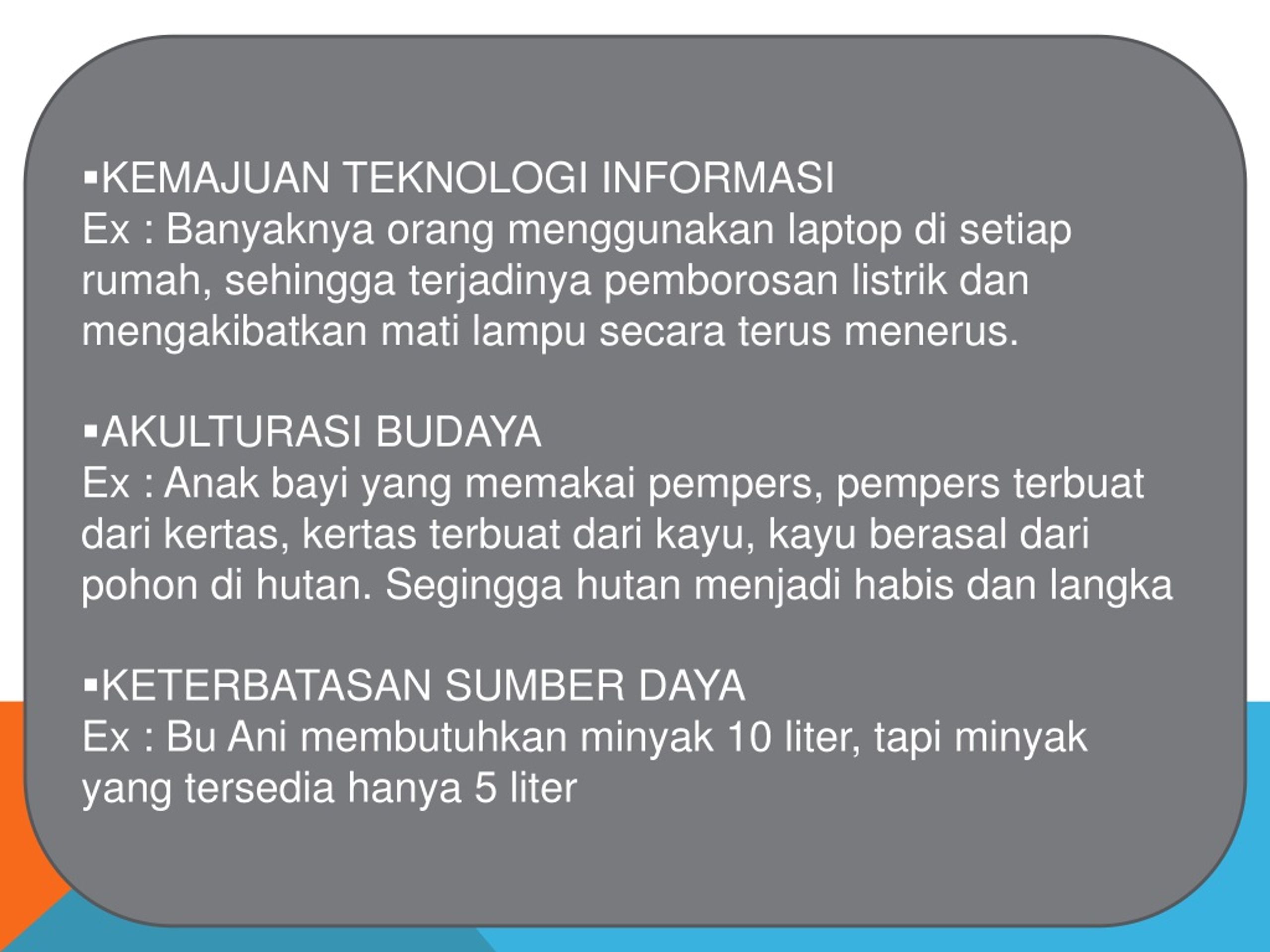 ▪KEMAJUAN TEKNOLOGI INFORMASI
Ex : Banyaknya orang menggunakan laptop di setiap rumah, sehingga terjadinya pemborosan listrik dan mengakibatkan mati lampu secara terus menerus.

▪AKULTURASI BUDAYA
Ex : Anak bayi yang memakai pempers, pempers terbuat dari kertas, kertas terbuat dari kayu, kayu berasal dari pohon di hutan. Segingga hutan menjadi habis dan langka

▪KETERBATASAN SUMBER DAYA
Ex : Bu Ani membutuhkan minyak 10 liter, tapi minyak yang tersedia hanya 5 liter